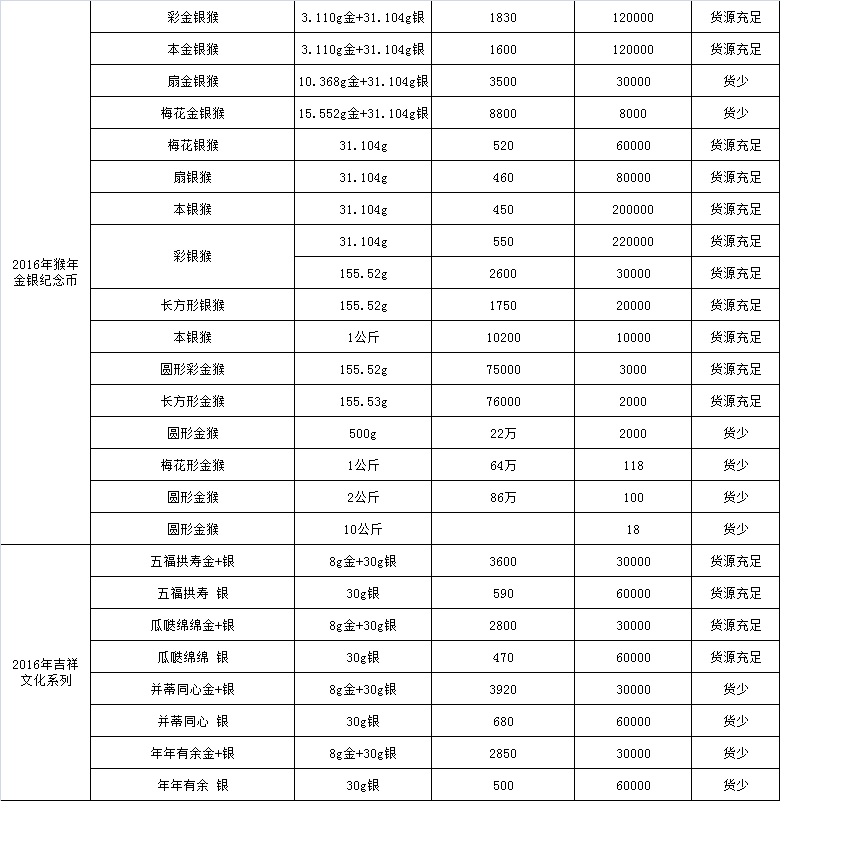 | | | | | | |
|---|---|---|---|---|---|
| 2016年猴年金银纪念币 | 彩金银猴 | 3.110g金+31.104g银 | 1830 | 120000 | 货源充足 |
| | 本金银猴 | 3.110g金+31.104g银 | 1600 | 120000 | 货源充足 |
| | 扇金银猴 | 10.368g金+31.104g银 | 3500 | 30000 | 货少 |
| | 梅花金银猴 | 15.552g金+31.104g银 | 8800 | 8000 | 货少 |
| | 梅花银猴 | 31.104g | 520 | 60000 | 货源充足 |
| | 扇银猴 | 31.104g | 460 | 80000 | 货源充足 |
| | 本银猴 | 31.104g | 450 | 200000 | 货源充足 |
| | 彩银猴 | 31.104g | 550 | 220000 | 货源充足 |
| | | 155.52g | 2600 | 30000 | 货源充足 |
| | 长方形银猴 | 155.52g | 1750 | 20000 | 货源充足 |
| | 本银猴 | 1公斤 | 10200 | 10000 | 货源充足 |
| | 圆形彩金猴 | 155.52g | 75000 | 3000 | 货源充足 |
| | 长方形金猴 | 155.53g | 76000 | 2000 | 货源充足 |
| | 圆形金猴 | 500g | 22万 | 2000 | 货少 |
| | 梅花形金猴 | 1公斤 | 64万 | 118 | 货少 |
| | 圆形金猴 | 2公斤 | 86万 | 100 | 货少 |
| | 圆形金猴 | 10公斤 | | 18 | 货少 |
| 2016年吉祥文化系列 | 五福拱寿金+银 | 8g金+30g银 | 3600 | 30000 | 货源充足 |
| | 五福拱寿 银 | 30g银 | 590 | 60000 | 货源充足 |
| | 瓜瓞绵绵金+银 | 8g金+30g银 | 2800 | 30000 | 货源充足 |
| | 瓜瓞绵绵 银 | 30g银 | 470 | 60000 | 货源充足 |
| | 并蒂同心金+银 | 8g金+30g银 | 3920 | 30000 | 货少 |
| | 并蒂同心 银 | 30g银 | 680 | 60000 | 货少 |
| | 年年有余金+银 | 8g金+30g银 | 2850 | 30000 | 货少 |
| | 年年有余 银 | 30g银 | 500 | 60000 | 货少 |